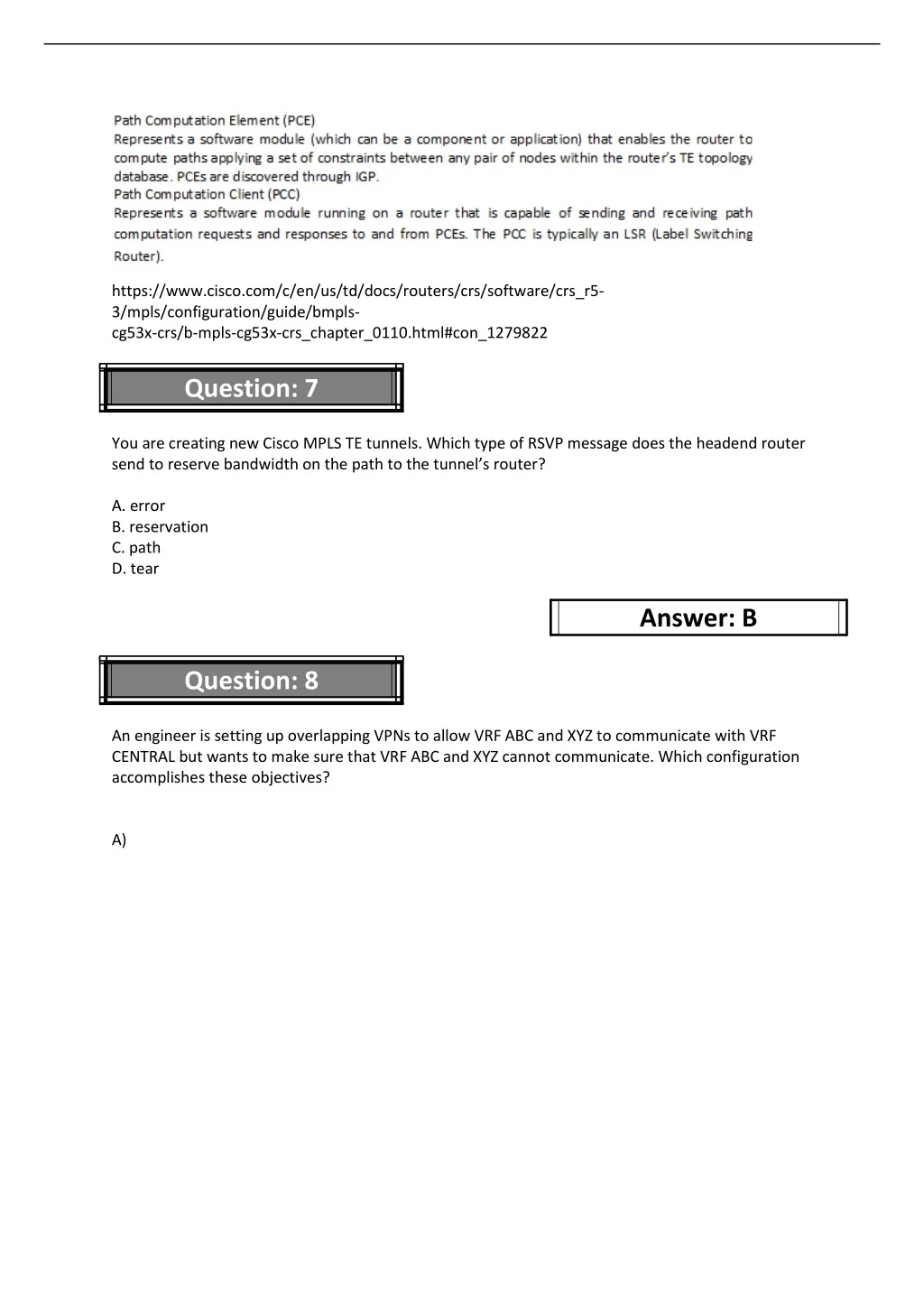 Path Computation Element (PCE)
Represents a software module (which can be a component or application) that enables the router to compute paths applying a set of constraints between any pair of nodes within the router's TE topology database. PCEs are discovered through IGP.
Path Computation Client (PCC)
Represents a software module running on a router that is capable of sending and receiving path computation requests and responses to and from PCEs. The PCC is typically an LSR (Label Switching Router).

https://www.cisco.com/c/en/us/td/docs/routers/crs/software/crs_r5-3/mpls/configuration/guide/bmpls-cg53x-crs/b-mpls-cg53x-crs_chapter_0110.html#con_1279822

Question: 7

You are creating new Cisco MPLS TE tunnels. Which type of RSVP message does the headend router send to reserve bandwidth on the path to the tunnel's router?

A. error
B. reservation
C. path
D. tear

Answer: B

Question: 8

An engineer is setting up overlapping VPNs to allow VRF ABC and XYZ to communicate with VRF CENTRAL but wants to make sure that VRF ABC and XYZ cannot communicate. Which configuration accomplishes these objectives?

A)